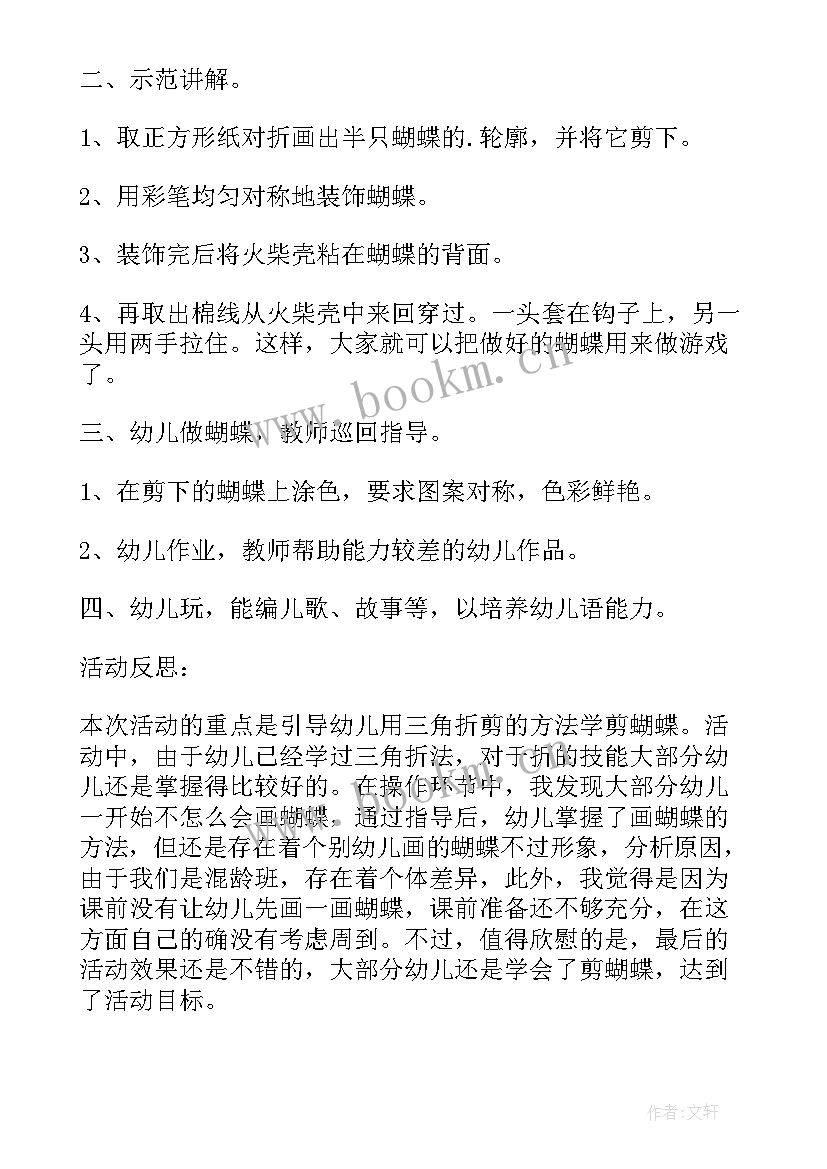 二、示范讲解。

1、取正方形纸对折画出半只蝴蝶的.轮廓，并将它剪下。

2、用彩笔均匀对称地装饰蝴蝶。

3、装饰完后将火柴壳粘在蝴蝶的背面。

4、再取出棉线从火柴壳中来回穿过。一头套在钩子上，另一头用两手拉住。这样，大家就可以把做好的蝴蝶用来做游戏了。

www.bookm.cn

三、幼儿做蝴蝶，教师巡回指导。

1、在剪下的蝴蝶上涂色，要求图案对称，色彩鲜艳。

2、幼儿作业，教师帮助能力较差的幼儿作品。

四、幼儿玩，能编儿歌、故事等，以培养幼儿语能力。

活动反思：

本次活动的重点是引导幼儿用三角折剪的方法学剪蝴蝶。活动中，由于幼儿已经学过三角折法，对于折的技能大部分幼儿还是掌握得比较好的。在操作环节中，我发现大部分幼儿一开始不怎么会画蝴蝶，通过指导后，幼儿掌握了画蝴蝶的方法，但还是存在着个别幼儿画的蝴蝶不过形象，分析原因，由于我们是混龄班，存在着个体差异，此外，我觉得是因为课前没有让幼儿先画一画蝴蝶，课前准备还不够充分，在这方面自己的确没有考虑周到。不过，值得欣慰的是，最后的活动效果还是不错的，大部分幼儿还是学会了剪蝴蝶，达到了活动目标。

作者:文轩